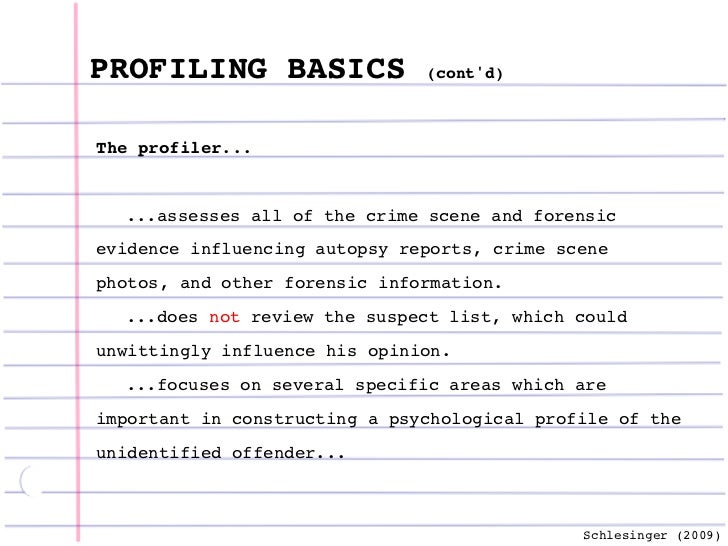 PROFILING BASICS (cont'd)

The profiler...

...assesses all of the crime scene and forensic evidence influencing autopsy reports, crime scene photos, and other forensic information.

...does not review the suspect list, which could unwittingly influence his opinion.

...focuses on several specific areas which are important in constructing a psychological profile of the unidentified offender...

Schlesinger (2009)